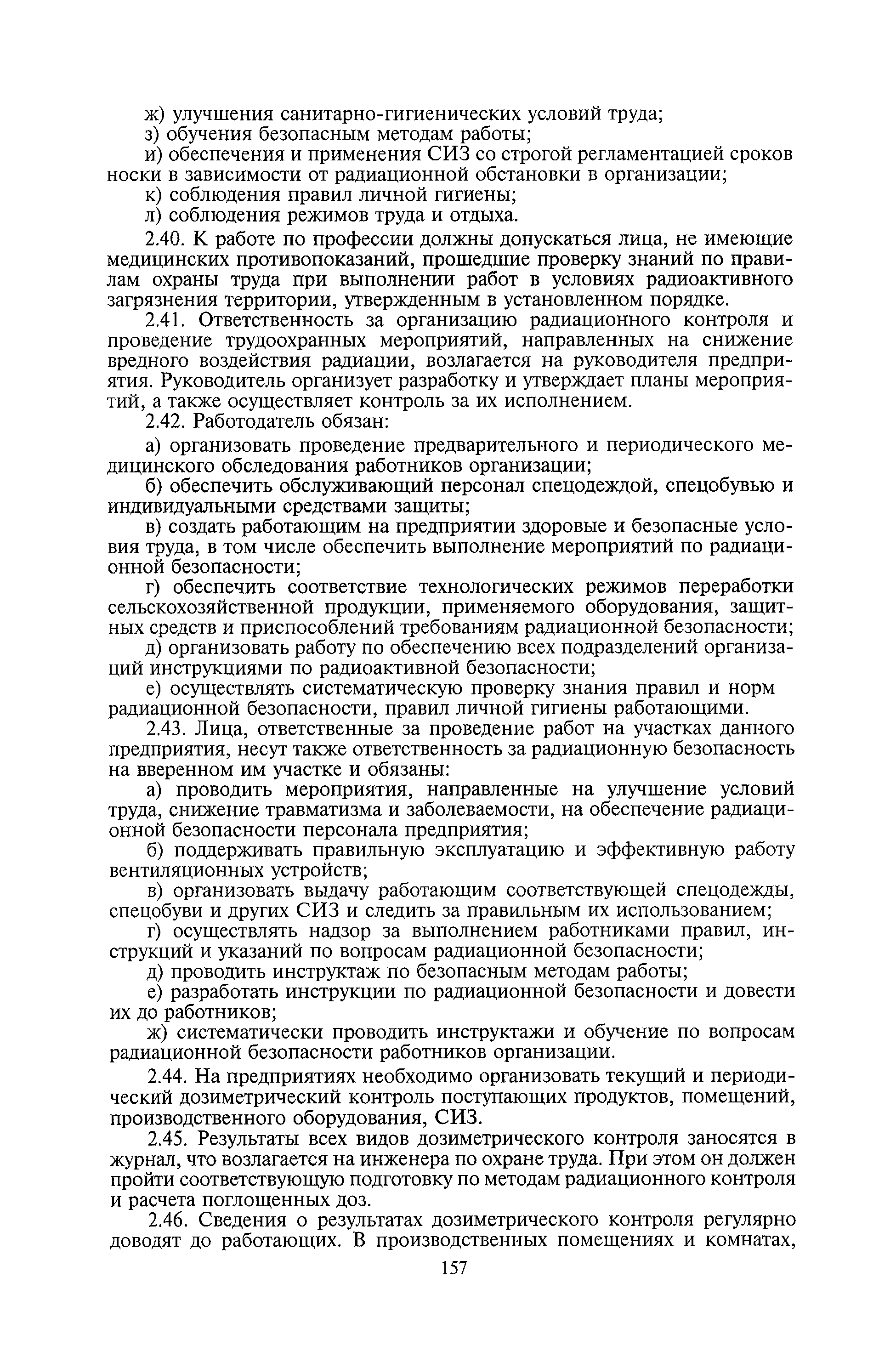 ж) улучшения санитарно-гигиенических условий труда;
з) обучения безопасным методам работы;
и) обеспечения и применения СИЗ со строгой регламентацией сроков носки в зависимости от радиационной обстановки в организации;
к) соблюдения правил личной гигиены;
л) соблюдения режимов труда и отдыха.

2.40. К работе по профессии должны допускаться лица, не имеющие медицинских противопоказаний, прошедшие проверку знаний по правилам охраны труда при выполнении работ в условиях радиоактивного загрязнения территории, утвержденным в установленном порядке.

2.41. Ответственность за организацию радиационного контроля и проведение трудоохранных мероприятий, направленных на снижение вредного воздействия радиации, возлагается на руководителя предприятия. Руководитель организует разработку и утверждает планы мероприятий, а также осуществляет контроль за их исполнением.

2.42. Работодатель обязан:

а) организовать проведение предварительного и периодического медицинского обследования работников организации;
б) обеспечить обслуживающий персонал спецодеждой, спецобувью и индивидуальными средствами защиты;
в) создать работающим на предприятии здоровые и безопасные условия труда, в том числе обеспечить выполнение мероприятий по радиационной безопасности;
г) обеспечить соответствие технологических режимов переработки сельскохозяйственной продукции, применяемого оборудования, защитных средств и приспособлений требованиям радиационной безопасности;
д) организовать работу по обеспечению всех подразделений организаций инструкциями по радиоактивной безопасности;
е) осуществлять систематическую проверку знания правил и норм радиационной безопасности, правил личной гигиены работающими.

2.43. Лица, ответственные за проведение работ на участках данного предприятия, несут также ответственность за радиационную безопасность на вверенном им участке и обязаны:
а) проводить мероприятия, направленные на улучшение условий труда, снижение травматизма и заболеваемости, на обеспечение радиационной безопасности персонала предприятия;
б) поддерживать правильную эксплуатацию и эффективную работу вентиляционных устройств;
в) организовать выдачу работающим соответствующей спецодежды, спецобуви и других СИЗ и следить за правильным их использованием;
г) осуществлять надзор за выполнением работниками правил, инструкций и указаний по вопросам радиационной безопасности;
д) проводить инструктаж по безопасным методам работы;
е) разработать инструкции по радиационной безопасности и довести их до работников;
ж) систематически проводить инструктажи и обучение по вопросам радиационной безопасности работников организации.

2.44. На предприятиях необходимо организовать текущий и периодический дозиметрический контроль поступающих продуктов, помещений, производственного оборудования, СИЗ.

2.45. Результаты всех видов дозиметрического контроля заносятся в журнал, что возлагается на инженера по охране труда. При этом он должен пройти соответствующую подготовку по методам радиационного контроля и расчета поглощенных доз.

2.46. Сведения о результатах дозиметрического контроля регулярно доводят до работающих. В производственных помещениях и комнатах,

157